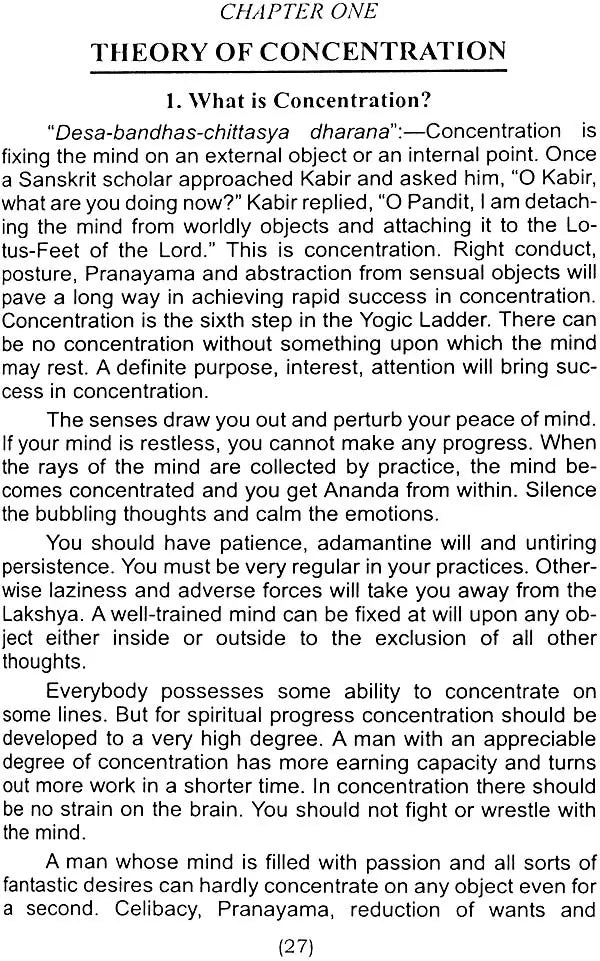 CHAPTER ONE

THEORY OF CONCENTRATION

1. What is Concentration?

"Desa-bandhas-chittasya dharana":—Concentration is fixing the mind on an external object or an internal point. Once a Sanskrit scholar approached Kabir and asked him, "O Kabir, what are you doing now?" Kabir replied, "O Pandit, I am detaching the mind from worldly objects and attaching it to the Lotus-Feet of the Lord." This is concentration. Right conduct, posture, Pranayama and abstraction from sensual objects will pave a long way in achieving rapid success in concentration. Concentration is the sixth step in the Yogic Ladder. There can be no concentration without something upon which the mind may rest. A definite purpose, interest, attention will bring success in concentration.

The senses draw you out and perturb your peace of mind. If your mind is restless, you cannot make any progress. When the rays of the mind are collected by practice, the mind becomes concentrated and you get Ananda from within. Silence the bubbling thoughts and calm the emotions.

You should have patience, adamantine will and untiring persistence. You must be very regular in your practices. Otherwise laziness and adverse forces will take you away from the Lakshya. A well-trained mind can be fixed at will upon any object either inside or outside to the exclusion of all other thoughts.

Everybody possesses some ability to concentrate on some lines. But for spiritual progress concentration should be developed to a very high degree. A man with an appreciable degree of concentration has more earning capacity and turns out more work in a shorter time. In concentration there should be no strain on the brain. You should not fight or wrestle with the mind.

A man whose mind is filled with passion and all sorts of fantastic desires can hardly concentrate on any object even for a second. Celibacy, Pranayama, reduction of wants and

(27)